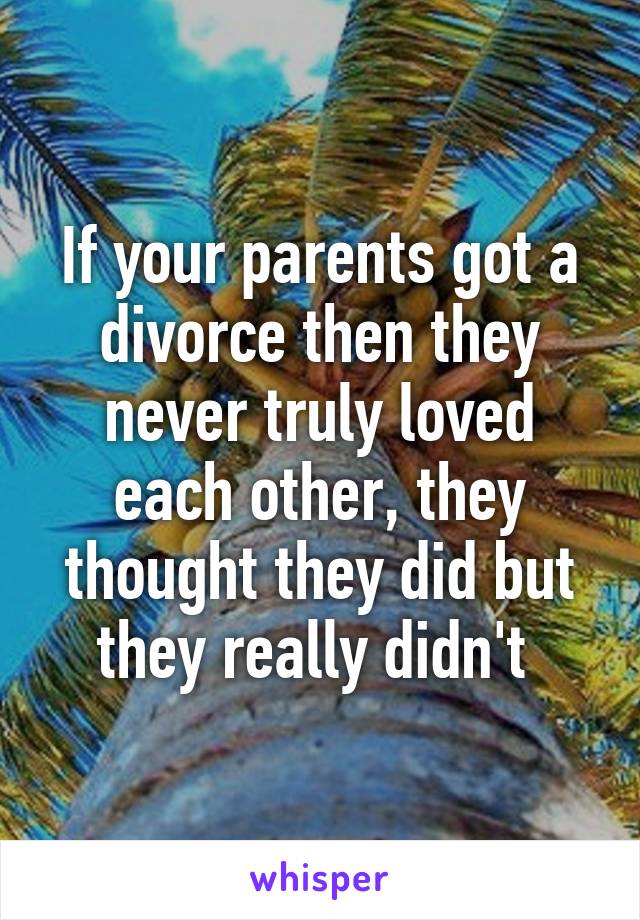 If your parents got a divorce then they never truly loved each other, they thought they did but they really didn't

whisper